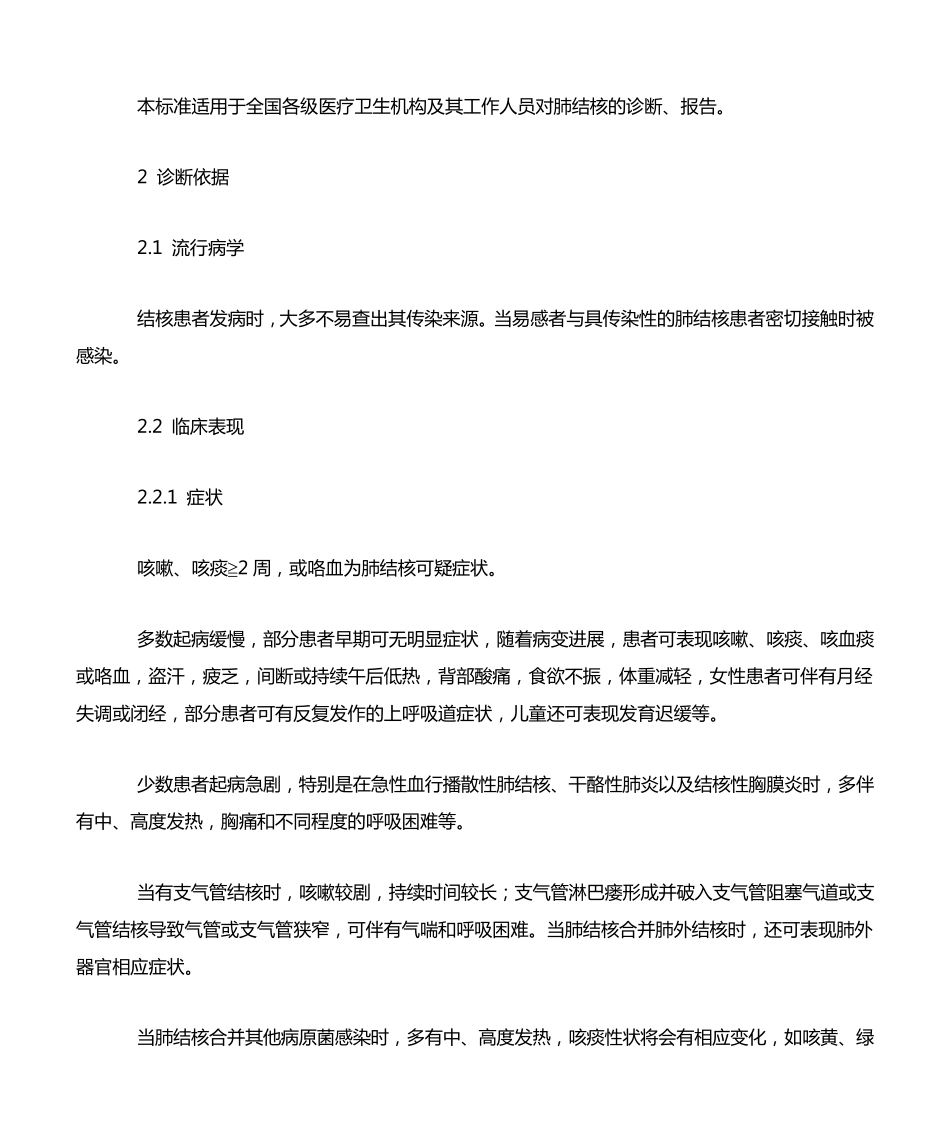 本标准适用于全国各级医疗卫生机构及其工作人员对肺结核的诊断、报告。

2 诊断依据

2.1 流行病学

结核患者发病时，大多不易查出其传染来源。当易感者与具传染性的肺结核患者密切接触时被感染。

2.2 临床表现

2.2.1 症状

咳嗽、咳痰≥2 周，或咯血为肺结核可疑症状。

多数起病缓慢，部分患者早期可无明显症状，随着病变进展，患者可表现咳嗽、咳痰、咳血痰或咯血，盗汗，疲乏，间断或持续午后低热，背部酸痛，食欲不振，体重减轻，女性患者可伴有月经失调或闭经，部分患者可有反复发作的上呼吸道症状，儿童还可表现发育迟缓等。

少数患者起病急剧，特别是在急性血行播散性肺结核、干酪性肺炎以及结核性胸膜炎时，多伴有中、高度发热，胸痛和不同程度的呼吸困难等。

当有支气管结核时，咳嗽较剧，持续时间较长；支气管淋巴瘘形成并破入支气管阻塞气道或支气管结核导致气管或支气管狭窄，可伴有气喘和呼吸困难。当肺结核合并肺外结核时，还可表现肺外器官相应症状。

当肺结核合并其他病原菌感染时，多有中、高度发热，咳痰性状将会有相应变化，如咳黄、绿